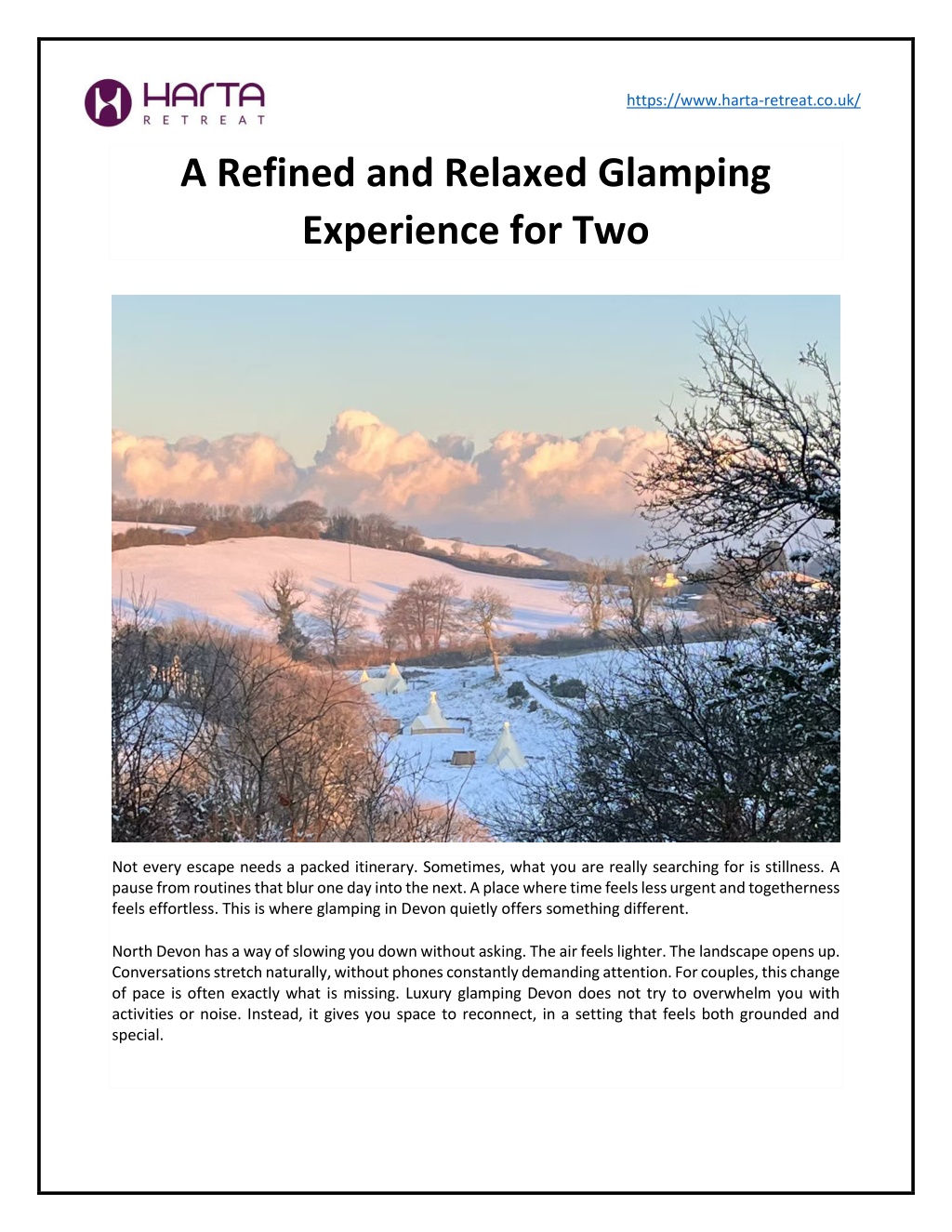 HARTA
RETREAT

https://www.harta-retreat.co.uk/

A Refined and Relaxed Glamping Experience for Two

Not every escape needs a packed itinerary. Sometimes, what you are really searching for is stillness. A pause from routines that blur one day into the next. A place where time feels less urgent and togetherness feels effortless. This is where glamping in Devon quietly offers something different.

North Devon has a way of slowing you down without asking. The air feels lighter. The landscape opens up. Conversations stretch naturally, without phones constantly demanding attention. For couples, this change of pace is often exactly what is missing. Luxury glamping Devon does not try to overwhelm you with activities or noise. Instead, it gives you space to reconnect, in a setting that feels both grounded and special.